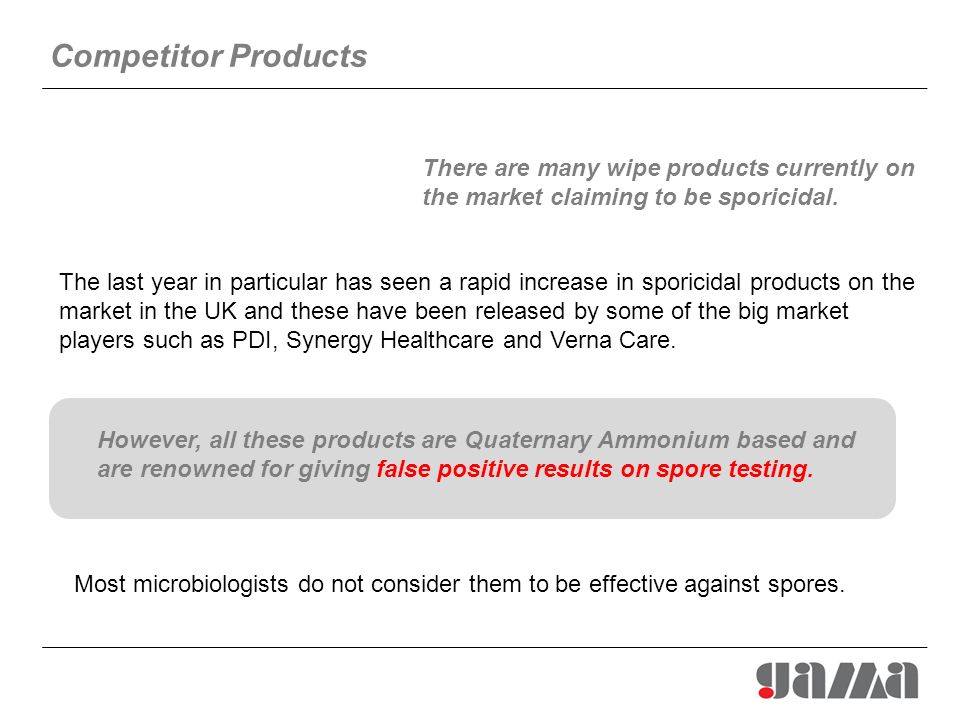 Competitor Products

There are many wipe products currently on the market claiming to be sporicidal.

The last year in particular has seen a rapid increase in sporicidal products on the market in the UK and these have been released by some of the big market players such as PDI, Synergy Healthcare and Verna Care.

However, all these products are Quaternary Ammonium based and are renowned for giving false positive results on spore testing.

Most microbiologists do not consider them to be effective against spores.

gama